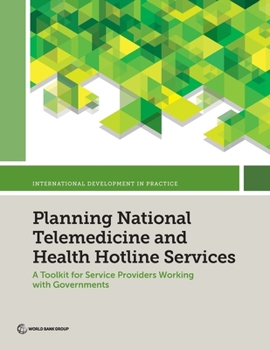 INTERNATIONAL DEVELOPMENT IN PRACTICE

Planning National Telemedicine and Health Hotline Services

A Toolkit for Service Providers Working with Governments

WORLD BANK GROUP